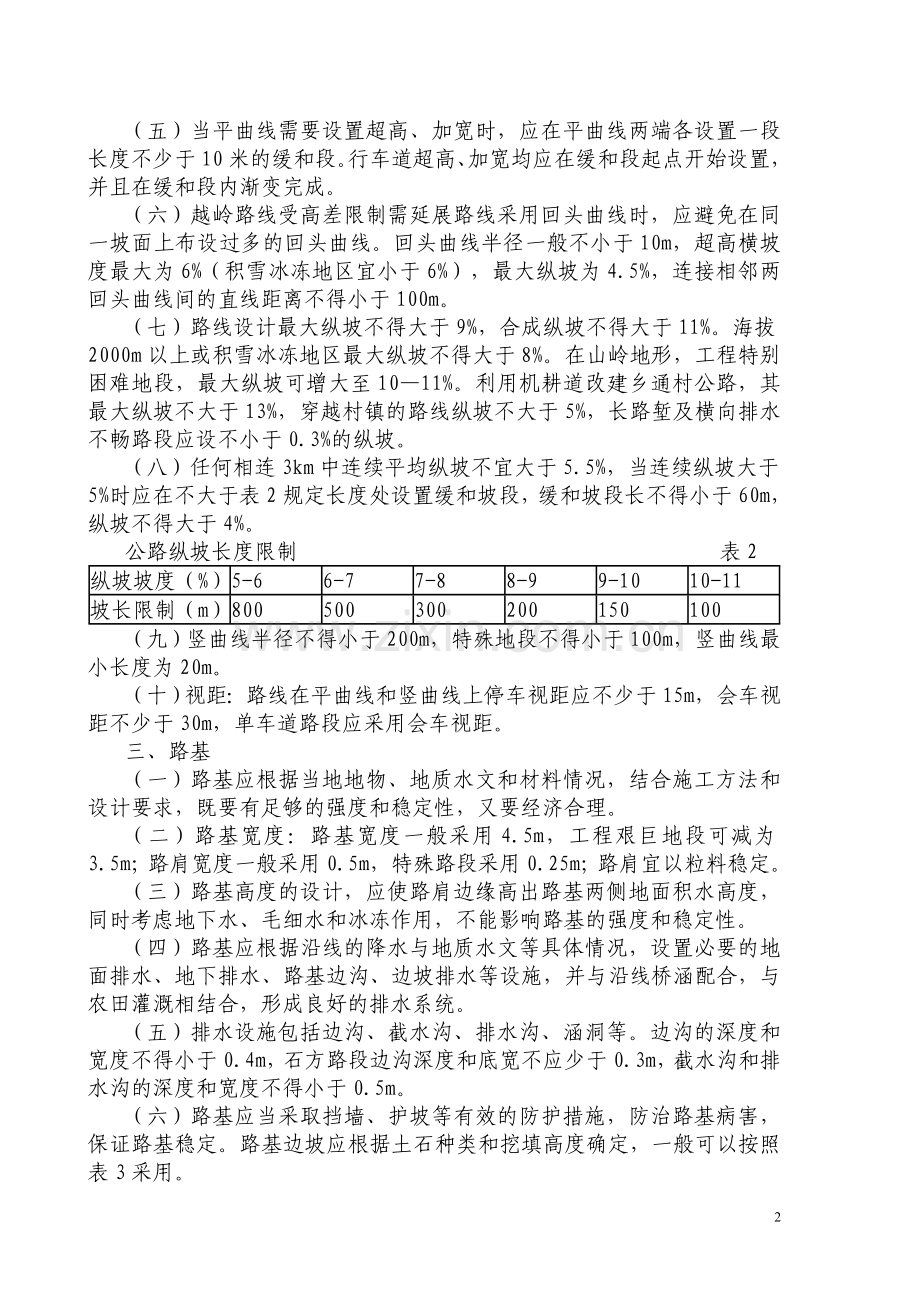 （五）当平曲线需要设置超高、加宽时，应在平曲线两端各设置一段长度不少于10米的缓和段。行车道超高、加宽均应在缓和段起点开始设置，并且在缓和段内渐变完成。

（六）越岭路线受高差限制需延展路线采用回头曲线时，应避免在同一坡面上布设过多的回头曲线。回头曲线半径一般不小于10m，超高横坡度最大为6%（积雪冰冻地区宜小于6%），最大纵坡为4.5%，连接相邻两回头曲线间的直线距离不得小于100m。

（七）路线设计最大纵坡不得大于9%，合成纵坡不得大于11%。海拔2000m以上或积雪冰冻地区最大纵坡不得大于8%。在山岭地形，工程特别困难地段，最大纵坡可增大至10—11%。利用机耕道改建乡通村公路，其最大纵坡不大于13%，穿越村镇的路线纵坡不大于5%，长路堑及横向排水不畅路段应设不小于0.3%的纵坡。

（八）任何相连3km中连续平均纵坡不宜大于5.5%，当连续纵坡大于5%时应在不大于表2规定长度处设置缓和坡段，缓和坡段长不得小于60m，纵坡不得大于4%。

公路纵坡长度限制 表2

| 纵坡坡度（%） | 5-6 | 6-7 | 7-8 | 8-9 | 9-10 | 10-11 |
|---|---|---|---|---|---|---|
| 坡长限制（m） | 800 | 500 | 300 | 200 | 150 | 100 |

（九）竖曲线半径不得小于200m，特殊地段不得小于100m，竖曲线最小长度为20m。

（十）视距：路线在平曲线和竖曲线上停车视距应不少于15m，会车视距不少于30m，单车道路段应采用会车视距。

三、路基

（一）路基应根据当地地物、地质水文和材料情况，结合施工方法和设计要求，既要有足够的强度和稳定性，又要经济合理。

（二）路基宽度：路基宽度一般采用4.5m，工程艰巨地段可减为3.5m；路肩宽度一般采用0.5m，特殊路段采用0.25m；路肩宜以粒料稳定。

（三）路基高度的设计，应使路肩边缘高出路基两侧地面积水高度，同时考虑地下水、毛细水和冰冻作用，不能影响路基的强度和稳定性。

（四）路基应根据沿线的降水与地质水文等具体情况，设置必要的地面排水、地下排水、路基边沟、边坡排水等设施，并与沿线桥涵配合，与农田灌溉相结合，形成良好的排水系统。

（五）排水设施包括边沟、截水沟、排水沟、涵洞等。边沟的深度和宽度不得小于0.4m，石方路段边沟深度和底宽不应少于0.3m，截水沟和排水沟的深度和宽度不得小于0.5m。

（六）路基应当采取挡墙、护坡等有效的防护措施，防治路基病害，保证路基稳定。路基边坡应根据土石种类和挖填高度确定，一般可以按照表3采用。

2

www.zixin.com.cn